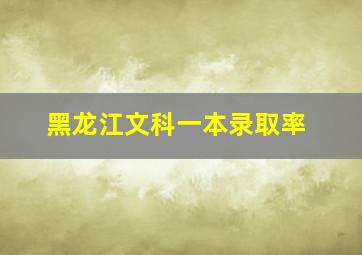 黑龙江文科一本录取率